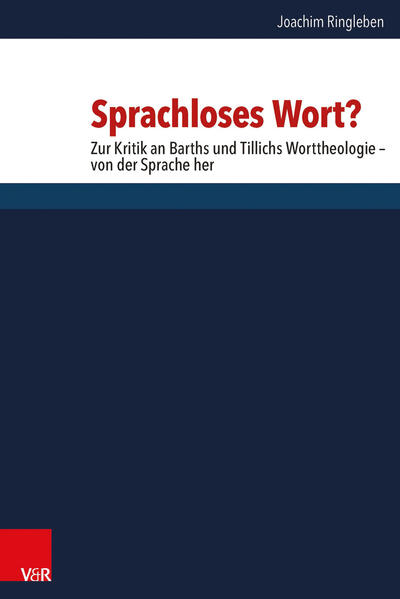 Joachim Ringleben

Sprachloses Wort?

Zur Kritik an Barths und Tillichs Worttheologie – von der Sprache her

V&R